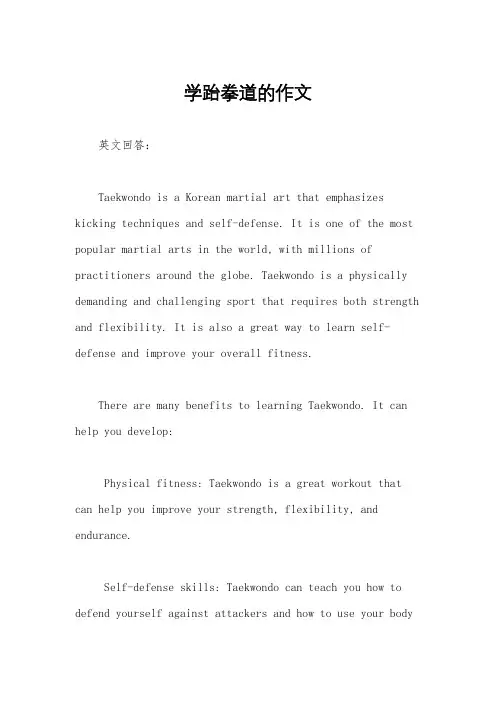 学跆拳道的作文

英文回答：

Taekwondo is a Korean martial art that emphasizes kicking techniques and self-defense. It is one of the most popular martial arts in the world, with millions of practitioners around the globe. Taekwondo is a physically demanding and challenging sport that requires both strength and flexibility. It is also a great way to learn self-defense and improve your overall fitness.

There are many benefits to learning Taekwondo. It can help you develop:

Physical fitness: Taekwondo is a great workout that can help you improve your strength, flexibility, and endurance.

Self-defense skills: Taekwondo can teach you how to defend yourself against attackers and how to use your body